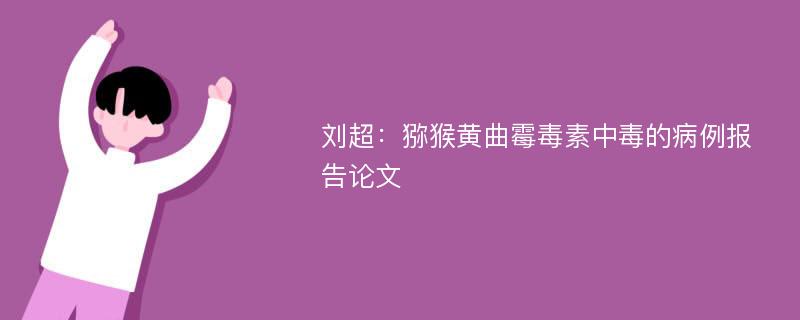 刘超：猕猴黄曲霉毒素中毒的病例报告论文